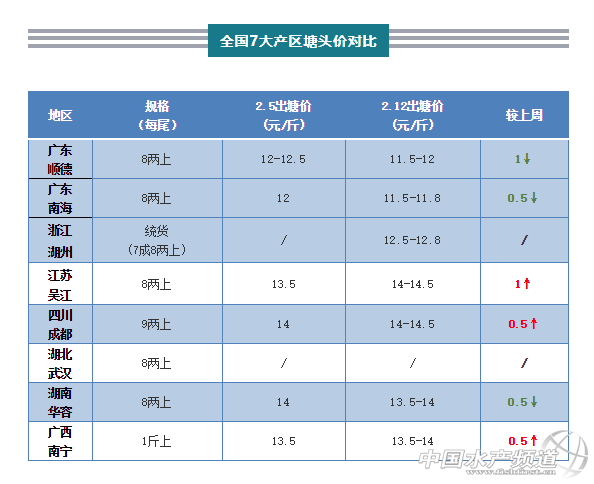 全国7大产区塘头价对比

| 地区 | 规格（每尾） | 2.5出塘价（元/斤） | 2.12出塘价（元/斤） | 较上周 |
|---|---|---|---|---|
| 广东顺德 | 8两上 | 12-12.5 | 11.5-12 | 1↓ |
| 广东南海 | 8两上 | 12 | 11.5-11.8 | 0.5↓ |
| 浙江湖州 | 统货（7成8两上） | / | 12.5-12.8 | / |
| 江苏吴江 | 8两上 | 13.5 | 14-14.5 | 1↑ |
| 四川成都 | 9两上 | 14 | 14-14.5 | 0.5↑ |
| 湖北武汉 | 8两上 | / | / | / |
| 湖南华容 | 8两上 | 14 | 13.5-14 | 0.5↓ |
| 广西南宁 | 1斤上 | 13.5 | 13.5-14 | 0.5↑ |

中国水产频道